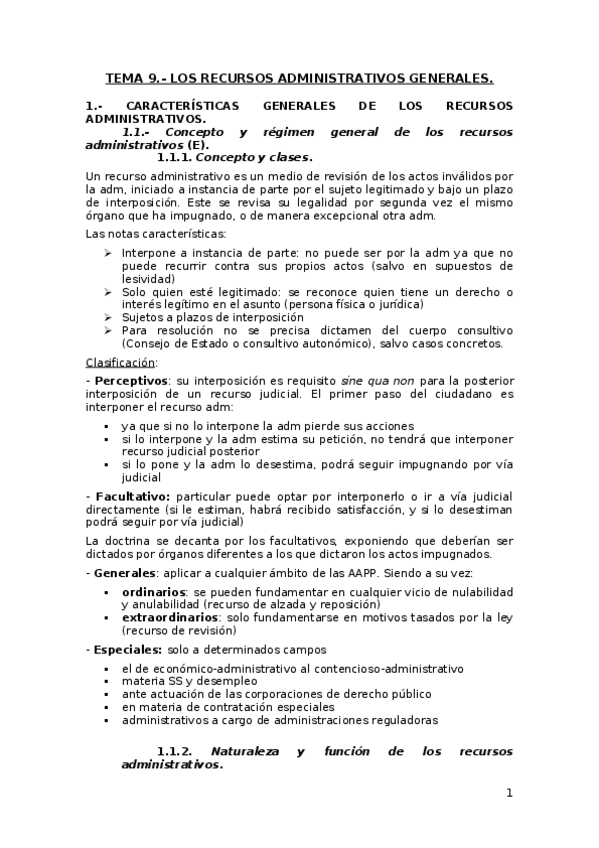 TEMA 9.- LOS RECURSOS ADMINISTRATIVOS GENERALES.

1.- CARACTERÍSTICAS GENERALES DE LOS RECURSOS ADMINISTRATIVOS.

1.1.- Concepto y régimen general de los recursos administrativos (E).

1.1.1. Concepto y clases.

Un recurso administrativo es un medio de revisión de los actos inválidos por la adm, iniciado a instancia de parte por el sujeto legitimado y bajo un plazo de interposición. Este se revisa su legalidad por segunda vez el mismo órgano que ha impugnado, o de manera excepcional otra adm.

Las notas características:

➢ Interpone a instancia de parte: no puede ser por la adm ya que no puede recurrir contra sus propios actos (salvo en supuestos de lesividad)
➢ Solo quien esté legitimado: se reconoce quien tiene un derecho o interés legítimo en el asunto (persona física o jurídica)
➢ Sujetos a plazos de interposición
➢ Para resolución no se precisa dictamen del cuerpo consultivo (Consejo de Estado o consultivo autonómico), salvo casos concretos.

Clasificación:

- Perceptivos: su interposición es requisito sine qua non para la posterior interposición de un recurso judicial. El primer paso del ciudadano es interponer el recurso adm:

▪ ya que si no lo interpone la adm pierde sus acciones
▪ si lo interpone y la adm estima su petición, no tendrá que interponer recurso judicial posterior
▪ si lo pone y la adm lo desestima, podrá seguir impugnando por vía judicial

- Facultativo: particular puede optar por interponerlo o ir a vía judicial directamente (si le estiman, habrá recibido satisfacción, y si lo desestiman podrá seguir por vía judicial)

La doctrina se decanta por los facultativos, exponiendo que deberían ser dictados por órganos diferentes a los que dictaron los actos impugnados.

- Generales: aplicar a cualquier ámbito de las AAPP. Siendo a su vez:

▪ ordinarios: se pueden fundamentar en cualquier vicio de nulabilidad y anulabilidad (recurso de alzada y reposición)
▪ extraordinarios: solo fundamentarse en motivos tasados por la ley (recurso de revisión)

- Especiales: solo a determinados campos

▪ el de económico-administrativo al contencioso-administrativo
▪ materia SS y desempleo
▪ ante actuación de las corporaciones de derecho público
▪ en materia de contratación especiales
▪ administrativos a cargo de administraciones reguladoras

1.1.2. Naturaleza y función de los recursos administrativos.

1